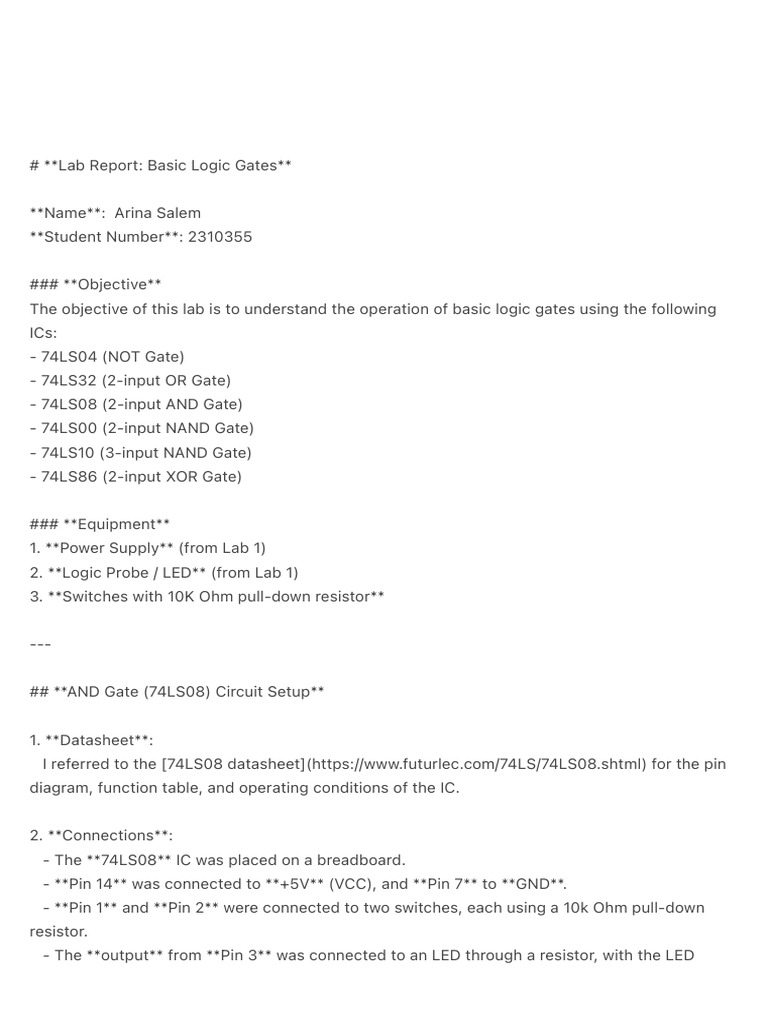 # **Lab Report: Basic Logic Gates**

**Name**:  Arina Salem
**Student Number**: 2310355

### **Objective**
The objective of this lab is to understand the operation of basic logic gates using the following ICs:
- 74LS04 (NOT Gate)
- 74LS32 (2-input OR Gate)
- 74LS08 (2-input AND Gate)
- 74LS00 (2-input NAND Gate)
- 74LS10 (3-input NAND Gate)
- 74LS86 (2-input XOR Gate)

### **Equipment**
1. **Power Supply** (from Lab 1)
2. **Logic Probe / LED** (from Lab 1)
3. **Switches with 10K Ohm pull-down resistor**

---

## **AND Gate (74LS08) Circuit Setup**

1. **Datasheet**:
I referred to the [74LS08 datasheet](https://www.futurlec.com/74LS/74LS08.shtml) for the pin diagram, function table, and operating conditions of the IC.

2. **Connections**:
- The **74LS08** IC was placed on a breadboard.
- **Pin 14** was connected to **+5V** (VCC), and **Pin 7** to **GND**.
- **Pin 1** and **Pin 2** were connected to two switches, each using a 10k Ohm pull-down resistor.
- The **output** from **Pin 3** was connected to an LED through a resistor, with the LED